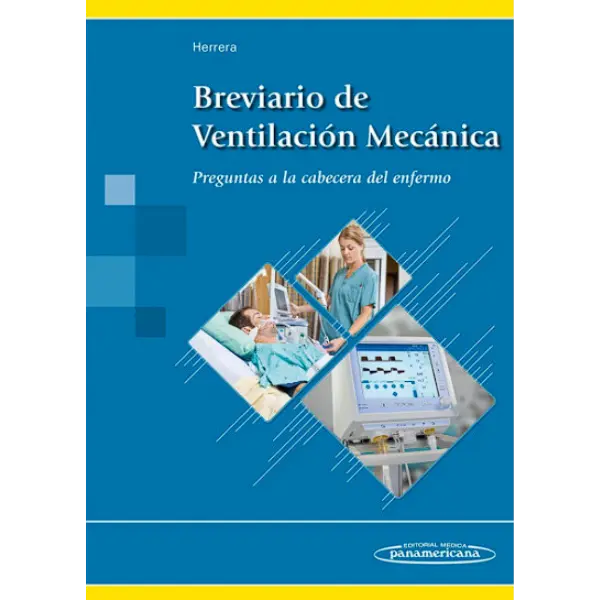 Herrera

Breviario de Ventilación Mecánica

Preguntas a la cabecera del enfermo

EDITORIAL MEDICA
panamericana